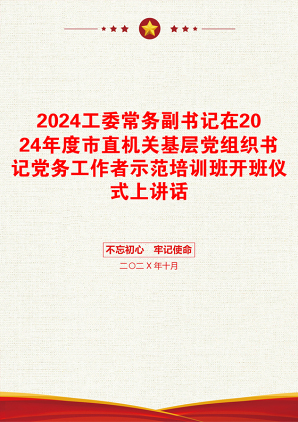 2024工委常务副书记在2024年度市直机关基层党组织书记党务工作者示范培训班开班仪式上讲话

不忘初心　牢记使命

二〇二X年十月